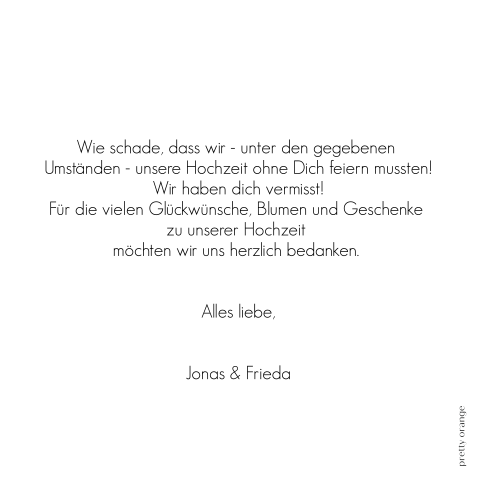 Wie schade, dass wir - unter den gegebenen
Umständen - unsere Hochzeit ohne Dich feiern mussten!
Wir haben dich vermisst!
Für die vielen Glückwünsche, Blumen und Geschenke
zu unserer Hochzeit
möchten wir uns herzlich bedanken.

Alles liebe,

Jonas & Frieda

pretty orange